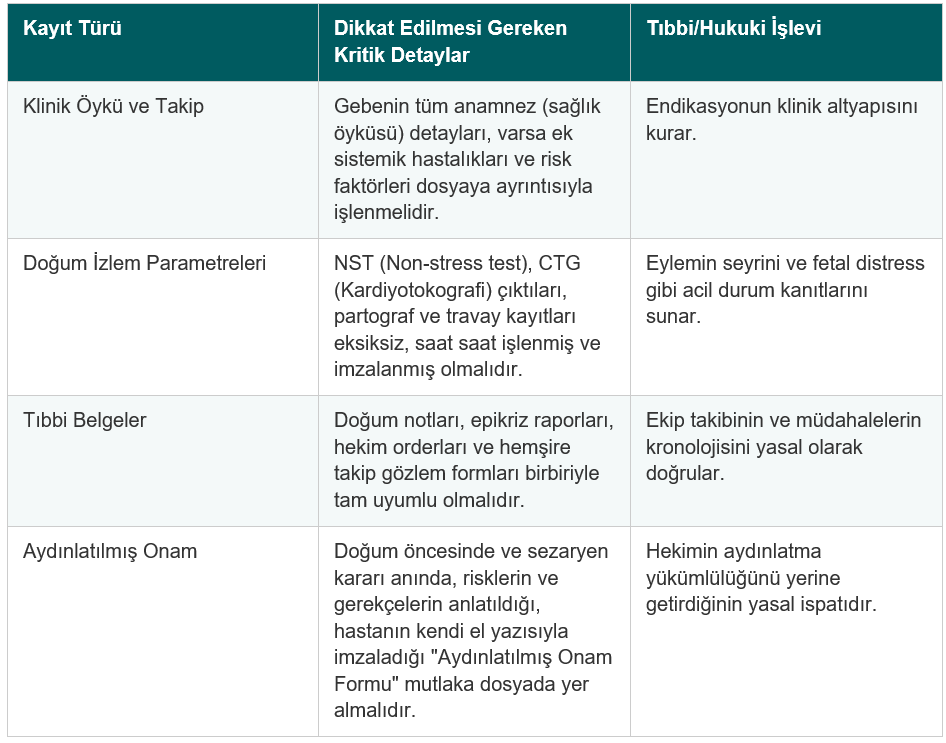 | Kayıt Türü | Dikkat Edilmesi Gereken Kritik Detaylar | Tıbbi/Hukuki İşlevi |
|---|---|---|
| Klinik Öykü ve Takip | Gebenin tüm anamnez (sağlık öyküsü) detayları, varsa ek sistemik hastalıkları ve risk faktörleri dosyaya ayrıntısıyla işlenmelidir. | Endikasyonun klinik altyapısını kurar. |
| Doğum İzlem Parametreleri | NST (Non-stress test), CTG (Kardiyotokografi) çıktıları, partograf ve travay kayıtları eksiksiz, saat saat işlenmiş ve imzalanmış olmalıdır. | Eylemin seyrini ve fetal distress gibi acil durum kanıtlarını sunar. |
| Tıbbi Belgeler | Doğum notları, epikriz raporları, hekim orderları ve hemşire takip gözlem formları birbiriyle tam uyumlu olmalıdır. | Ekip takibinin ve müdahalelerin kronolojisini yasal olarak doğrular. |
| Aydınlatılmış Onam | Doğum öncesinde ve sezaryen kararı anında, risklerin ve gerekçelerin anlatıldığı, hastanın kendi el yazısıyla imzaladığı "Aydınlatılmış Onam Formu" mutlaka dosyada yer almalıdır. | Hekimin aydınlatma yükümlülüğünü yerine getirdiğinin yasal ispatıdır. |